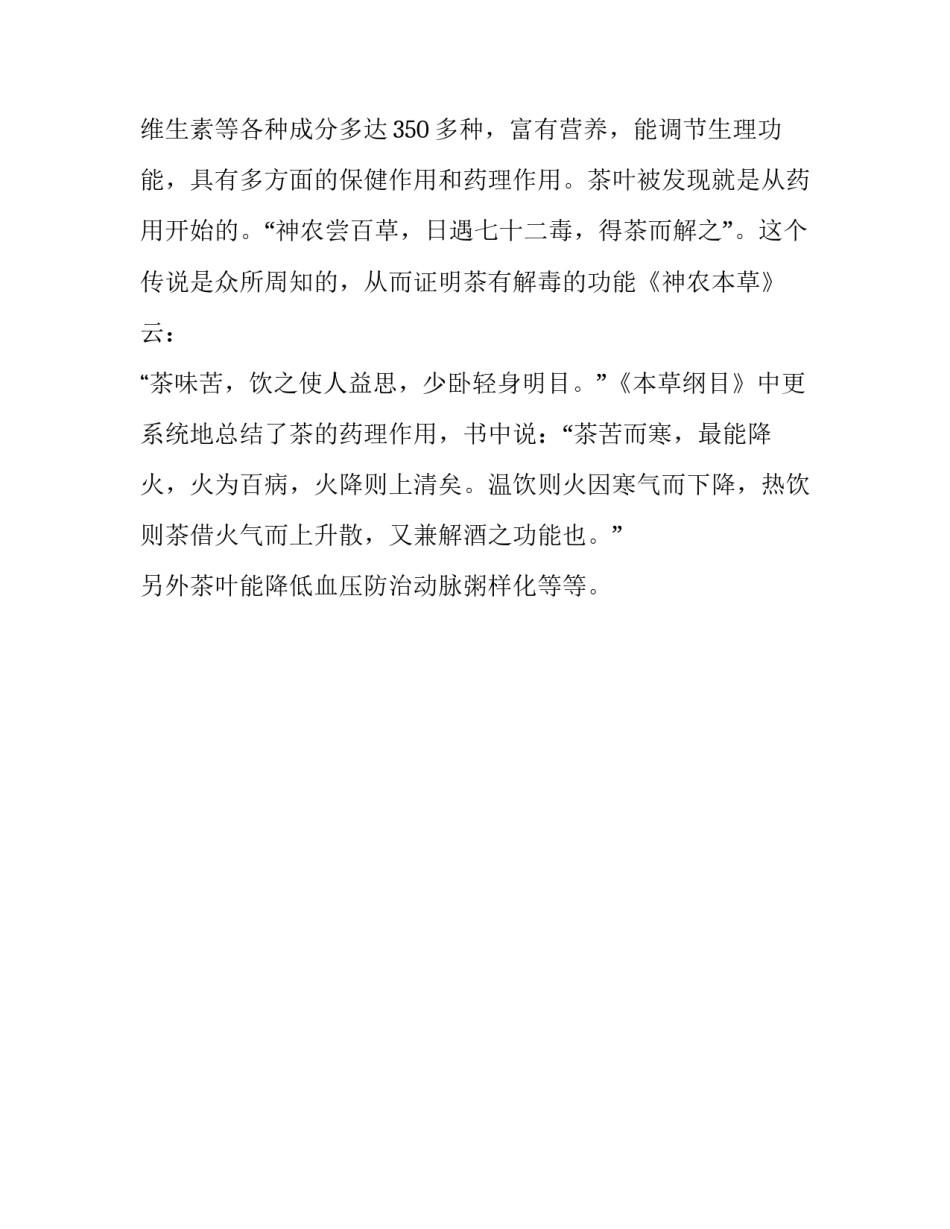 维生素等各种成分多达350多种，富有营养，能调节生理功能，具有多方面的保健作用和药理作用。茶叶被发现就是从药用开始的。“神农尝百草，日遇七十二毒，得茶而解之”。这个传说是众所周知的，从而证明茶有解毒的功能《神农本草》云：

“茶味苦，饮之使人益思，少卧轻身明目。”《本草纲目》中更系统地总结了茶的药理作用，书中说：“茶苦而寒，最能降火，火为百病，火降则上清矣。温饮则火因寒气而下降，热饮则茶借火气而上升散，又兼解酒之功能也。”

另外茶叶能降低血压防治动脉粥样化等等。